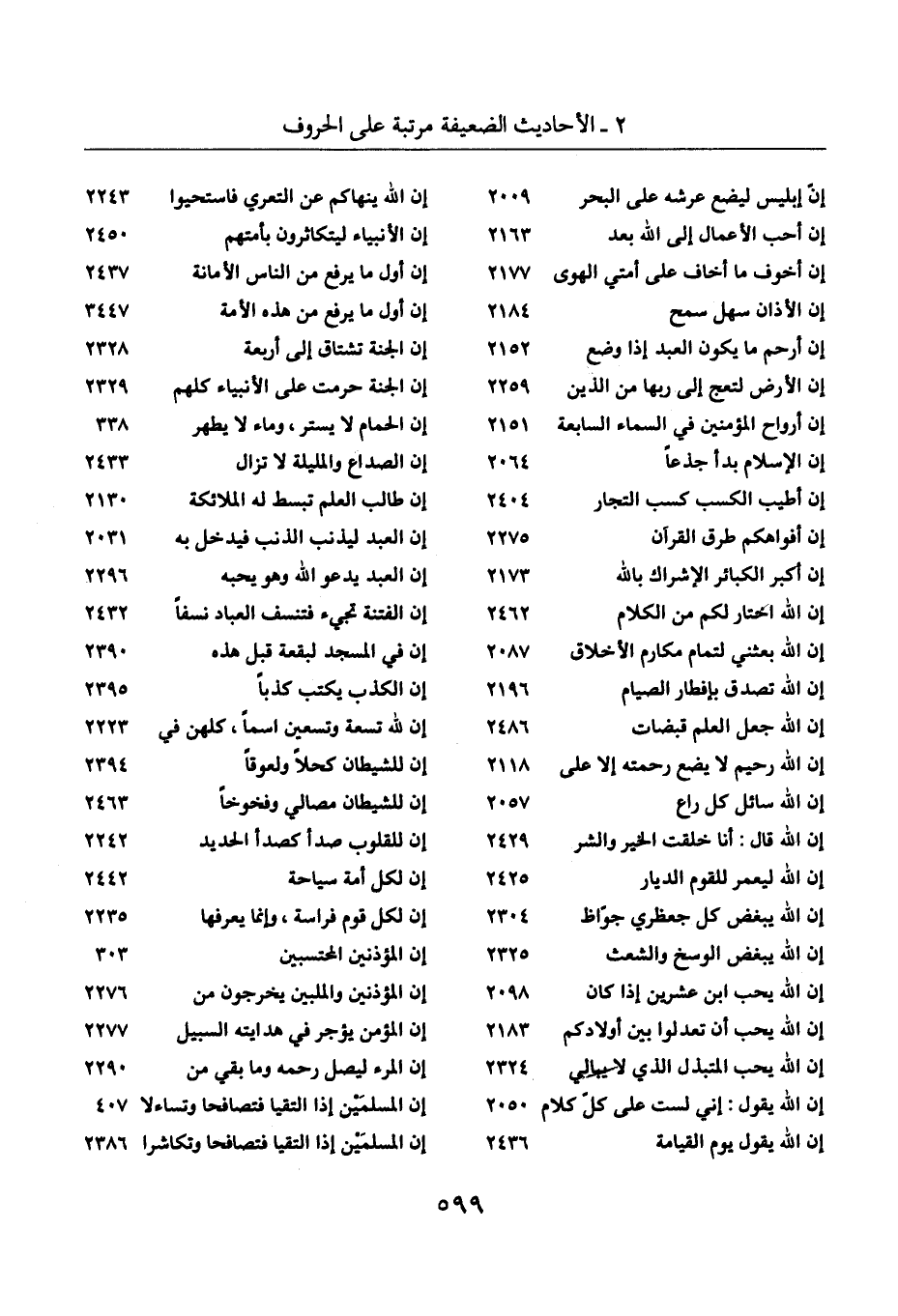 ٢ ـ الأحاديث الضعيفة مرتبة على الحروف

إنّ إبليس ليضع عرشه على البحر ٢٠٠٩
إن أحب الأعمال إلى الله بعد ٢١٦٣
إن أخوف ما أخاف على أمتي الهوى ٢١٧٧
إن الأذان سهل سمح ٢١٨٤
إن أرحم ما يكون العبد إذا وضع ٢١٥٢
إن الأرض لتعج إلى ربها من الذين ٢٢٥٩
إن أرواح المؤمنين في السماء السابعة ٢١٥١
إن الإسلام بدأ جذعاً ٢٠٦٤
إن أطيب الكسب كسب التجار ٢٤٠٤
إن أفواهكم طرق القرآن ٢٢٧٥
إن أكبر الكبائر الإشراك بالله ٢١٧٣
إن الله اختار لكم من الكلام ٢٤٦٢
إن الله بعثني لتمام مكارم الأخلاق ٢٠٨٧
إن الله تصدق بإفطار الصيام ٢١٩٦
إن الله جعل العلم قبضات ٢٤٨٦
إن الله رحيم لا يضع رحمته إلا على ٢١١٨
إن الله سائل كل راع ٢٠٥٧
إن الله قال : أنا خلقت الخير والشر ٢٤٢٩
إن الله ليعمر للقوم الديار ٢٤٢٥
إن الله يبغض كل جعظري جوّاظ ٢٣٠٤
إن الله يبغض الوسخ والشعث ٢٣٢٥
إن الله يحب ابن عشرين إذا كان ٢٠٩٨
إن الله يحب أن تعدلوا بين أولادكم ٢١٨٣
إن الله يحب المتبذل الذي لايبالي ٢٣٢٤
إن الله يقول : إني لست على كلّ كلام ٢٠٥٠
إن الله يقول يوم القيامة ٢٤٣٦

إن الله ينهاكم عن التعري فاستحيوا ٢٢٤٣
إن الأنبياء ليتكاثرون بأمتهم ٢٤٥٠
إن أول ما يرفع من الناس الأمانة ٢٤٣٧
إن أول ما يرفع من هذه الأمة ٣٤٤٧
إن الجنة تشتاق إلى أربعة ٢٣٢٨
إن الجنة حرمت على الأنبياء كلهم ٢٣٢٩
إن الحمام لا يستر ، وماء لا يطهر ٣٣٨
إن الصداع والمليلة لا تزال ٢٤٣٣
إن طالب العلم تبسط له الملائكة ٢١٣٠
إن العبد ليذنب الذنب فيدخل به ٢٠٣١
إن العبد يدعو الله وهو يحبه ٢٢٩٦
إن الفتنة تجيء فتنسف العباد نسفاً ٢٤٣٢
إن في المسجد لبقعة قبل هذه ٢٣٩٠
إن الكذب يكتب كذباً ٢٣٩٥
إن لله تسعة وتسعين اسماً ، كلهن في ٢٢٢٣
إن للشيطان كحلاً ولعوقاً ٢٣٩٤
إن للشيطان مصالي وفخوخاً ٢٤٦٣
إن للقلوب صدأ كصدأ الحديد ٢٢٤٢
إن لكل أمة سياحة ٢٤٤٢
إن لكل قوم فراسة ، وإنما يعرفها ٢٢٣٥
إن المؤذنين المحتسبين ٣٠٣
إن المؤذنين والملبين يخرجون من ٢٢٧٦
إن المؤمن يؤجر في هدايته السبيل ٢٢٧٧
إن المرء ليصل رحمه وما بقي من ٢٢٩٠
إن المسلمَيْن إذا التقيا فتصافحا وتساءلا ٤٠٧
إن المسلمَيْن إذا التقيا فتصافحا وتكاشرا ٢٣٨٦

٥٩٩